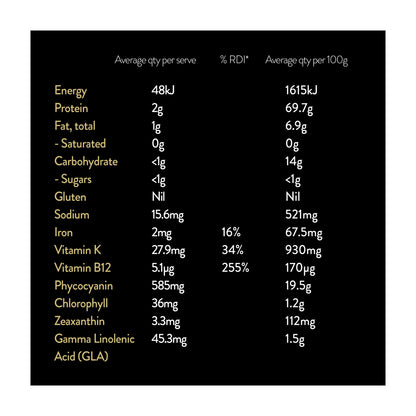 |  | Average qty per serve | % RDI* | Average qty per 100g |
|---|---|---|---|
| Energy | 48kJ |  | 1615kJ |
| Protein | 2g |  | 69.7g |
| Fat, total | 1g |  | 6.9g |
| - Saturated | 0g |  | 0g |
| Carbohydrate | <1g |  | 14g |
| - Sugars | <1g |  | <1g |
| Gluten | Nil |  | Nil |
| Sodium | 15.6mg |  | 521mg |
| Iron | 2mg | 16% | 67.5mg |
| Vitamin K | 27.9mg | 34% | 930mg |
| Vitamin B12 | 5.1μg | 255% | 170μg |
| Phycocyanin | 585mg |  | 19.5g |
| Chlorophyll | 36mg |  | 1.2g |
| Zeaxanthin | 3.3mg |  | 112mg |
| Gamma Linolenic Acid (GLA) | 45.3mg |  | 1.5g |